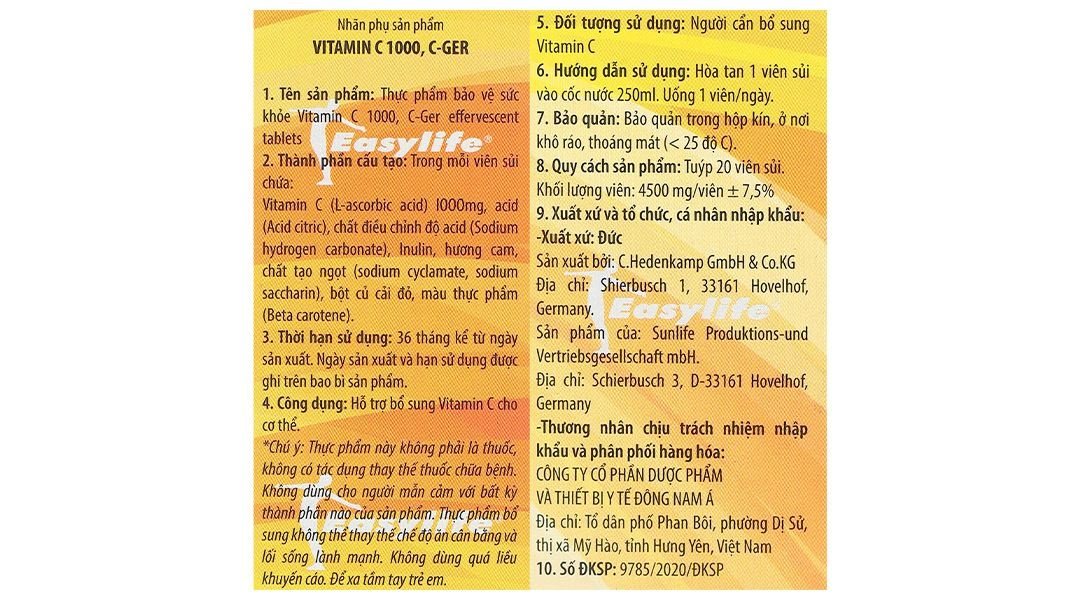 Nhãn phụ sản phẩm
VITAMIN C 1000, C-GER

1. Tên sản phẩm: Thực phẩm bảo vệ sức khỏe Vitamin C 1000, C-Ger effervescent tablets

Easylife®

2. Thành phần cấu tạo: Trong mỗi viên sủi chứa:
Vitamin C (L-ascorbic acid) 1000mg, acid (Acid citric), chất điều chỉnh độ acid (Sodium hydrogen carbonate), Inulin, hương cam, chất tạo ngọt (sodium cyclamate, sodium saccharin), bột củ cải đỏ, màu thực phẩm (Beta carotene).
3. Thời hạn sử dụng: 36 tháng kể từ ngày sản xuất. Ngày sản xuất và hạn sử dụng được ghi trên bao bì sản phẩm.
4. Công dụng: Hỗ trợ bổ sung Vitamin C cho cơ thể.
*Chú ý: Thực phẩm này không phải là thuốc, không có tác dụng thay thế thuốc chữa bệnh. Không dùng cho người mẫn cảm với bất kỳ thành phần nào của sản phẩm. Thực phẩm bổ sung không thể thay thế chế độ ăn cân bằng và lối sống lành mạnh. Không dùng quá liều khuyến cáo. Để xa tầm tay trẻ em.

Easylife

5. Đối tượng sử dụng: Người cần bổ sung Vitamin C
6. Hướng dẫn sử dụng: Hòa tan 1 viên sủi vào cốc nước 250ml. Uống 1 viên/ngày.
7. Bảo quản: Bảo quản trong hộp kín, ở nơi khô ráo, thoáng mát (< 25 độ C).
8. Quy cách sản phẩm: Tuýp 20 viên sủi.
Khối lượng viên: 4500 mg/viên ± 7,5%
9. Xuất xứ và tổ chức, cá nhân nhập khẩu:
-Xuất xứ: Đức
Sản xuất bởi: C.Hedenkamp GmbH & Co.KG
Địa chỉ: Shierbusch 1, 33161 Hovelhof, Germany.

Easylife®

Sản phẩm của: Sunlife Produktions-und Vertriebsgesellschaft mbH.
Địa chỉ: Schierbusch 3, D-33161 Hovelhof, Germany
-Thương nhân chịu trách nhiệm nhập khẩu và phân phối hàng hóa:
CÔNG TY CỔ PHẦN DƯỢC PHẨM VÀ THIẾT BỊ Y TẾ ĐÔNG NAM Á
Địa chỉ: Tổ dân phố Phan Bôi, phường Dị Sử, thị xã Mỹ Hào, tỉnh Hưng Yên, Việt Nam
10. Số ĐKSP: 9785/2020/ĐKSP